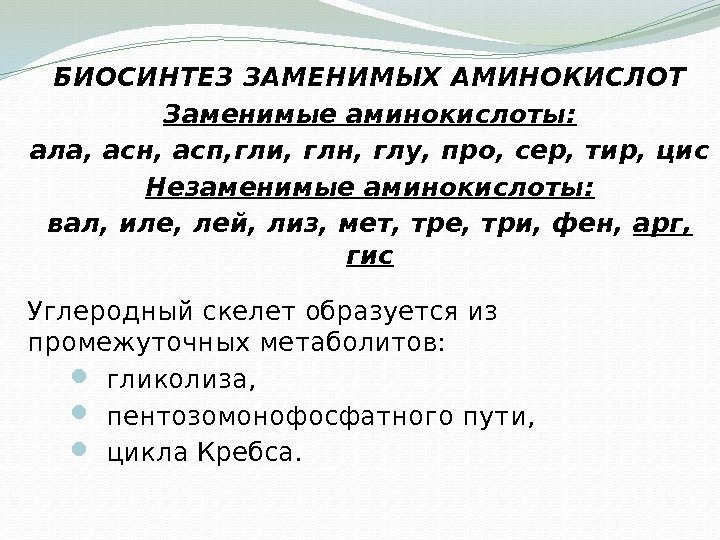 БИОСИНТЕЗ ЗАМЕНИМЫХ АМИНОКИСЛОТ

Заменимые аминокислоты:

ала, асн, асп,гли, глн, глу, про, сер, тир, цис

Незаменимые аминокислоты:

вал, иле, лей, лиз, мет, тре, три, фен, арг, гис

Углеродный скелет образуется из промежуточных метаболитов:

• гликолиза,
• пентозомонофосфатного пути,
• цикла Кребса.